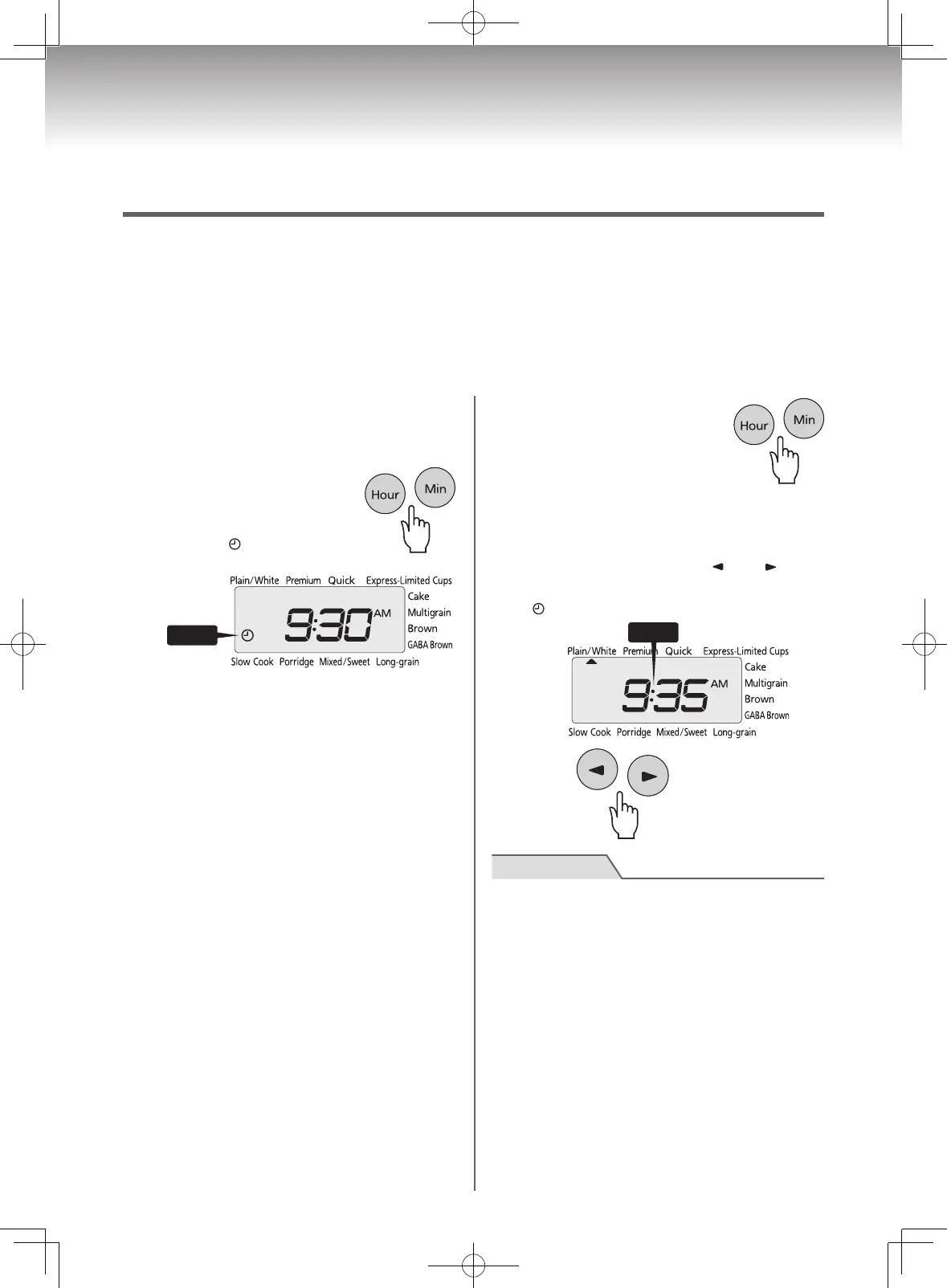 Hour
Min

Plain/White Premium Quick Express-Limited Cups
Cake
Multigrain
Brown
GABA Brown
9:30 AM
Slow Cook Porridge Mixed/Sweet Long-grain

Hour
Min

Plain/White Premium Quick Express-Limited Cups
Cake
Multigrain
Brown
GABA Brown
9:35 AM
Slow Cook Porridge Mixed/Sweet Long-grain